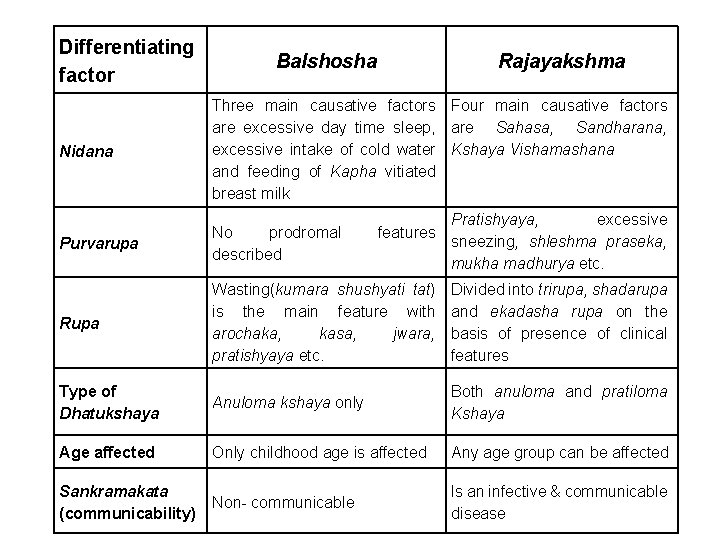 | Differentiating factor | Balshosha | Rajayakshma |
|---|---|---|
| Nidana | Three main causative factors are excessive day time sleep, excessive intake of cold water and feeding of Kapha vitiated breast milk | Four main causative factors are Sahasa, Sandharana, Kshaya Vishamashana |
| Purvarupa | No prodromal features described | Pratishyaya, excessive sneezing, shleshma praseka, mukha madhurya etc. |
| Rupa | Wasting(kumara shushyati tat) is the main feature with arochaka, kasa, jwara, pratishyaya etc. | Divided into trirupa, shadarupa and ekadasha rupa on the basis of presence of clinical features |
| Type of Dhatukshaya | Anuloma kshaya only | Both anuloma and pratiloma Kshaya |
| Age affected | Only childhood age is affected | Any age group can be affected |
| Sankramakata (communicability) | Non- communicable | Is an infective & communicable disease |